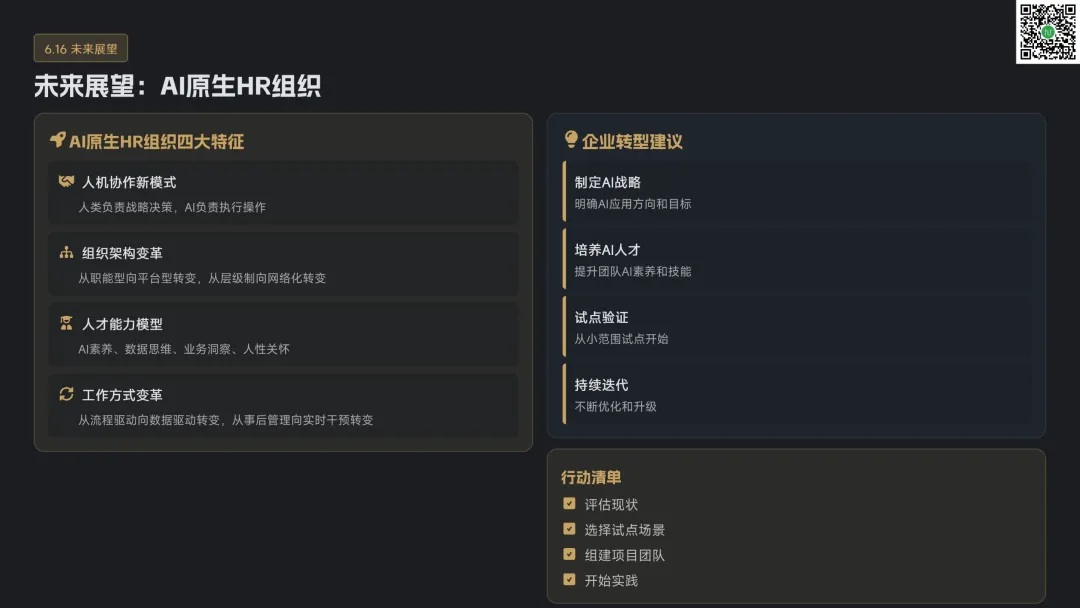 6.16 未来展望

未来展望：AI原生HR组织

AI原生HR组织四大特征

人机协作新模式
人类负责战略决策，AI负责执行操作

组织架构变革
从职能型向平台型转变，从层级制向网络化转变

人才能力模型
AI素养、数据思维、业务洞察、人性关怀

工作方式变革
从流程驱动向数据驱动转变，从事后管理向实时干预转变

企业转型建议

制定AI战略
明确AI应用方向和目标

培养AI人才
提升团队AI素养和技能

试点验证
从小范围试点开始

持续迭代
不断优化和升级

行动清单
☑ 评估现状
☑ 选择试点场景
☑ 组建项目团队
☑ 开始实践